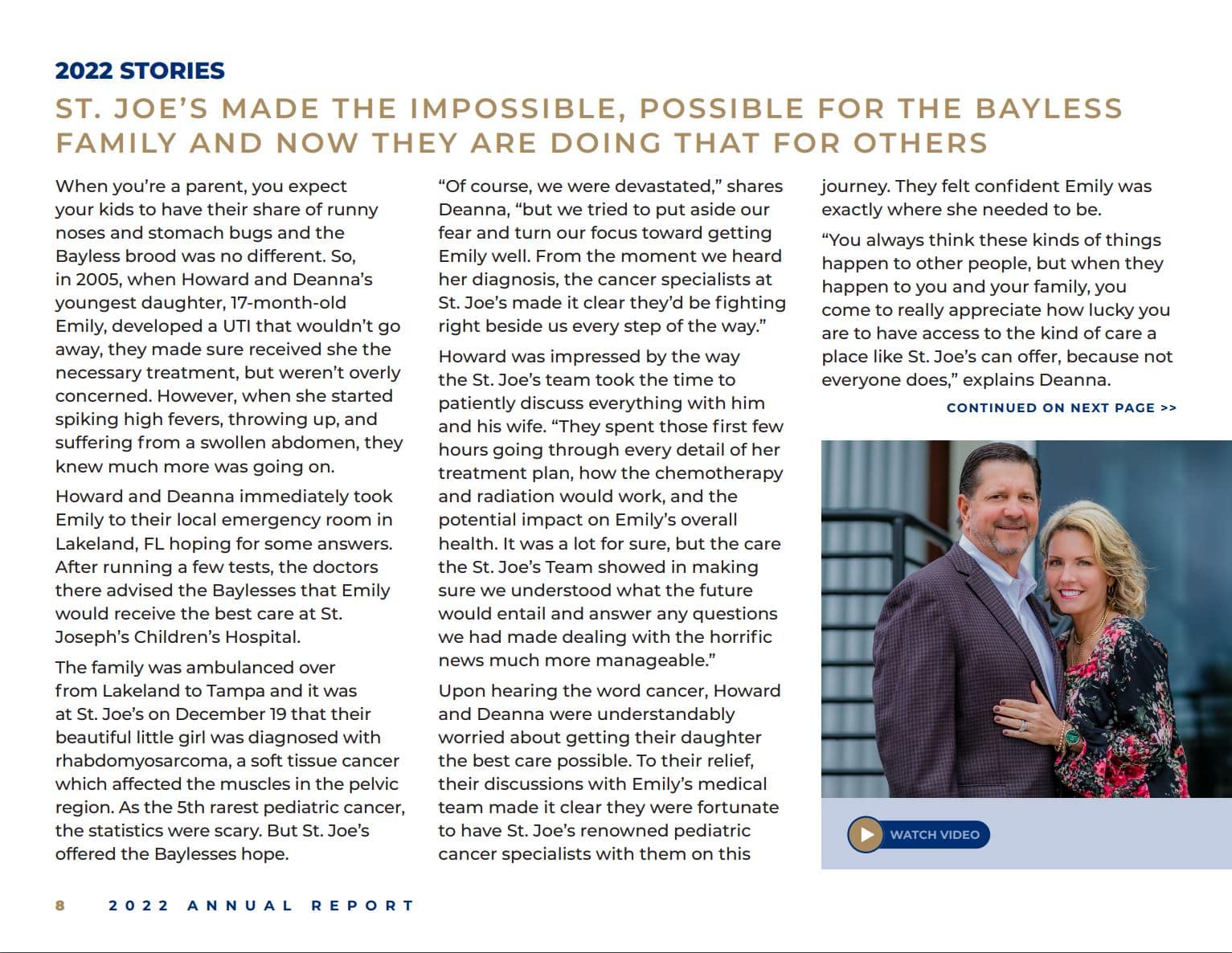 2022 STORIES

ST. JOE'S MADE THE IMPOSSIBLE, POSSIBLE FOR THE BAYLESS FAMILY AND NOW THEY ARE DOING THAT FOR OTHERS

When you're a parent, you expect your kids to have their share of runny noses and stomach bugs and the Bayless brood was no different. So, in 2005, when Howard and Deanna's youngest daughter, 17-month-old Emily, developed a UTI that wouldn't go away, they made sure received she the necessary treatment, but weren't overly concerned. However, when she started spiking high fevers, throwing up, and suffering from a swollen abdomen, they knew much more was going on.

Howard and Deanna immediately took Emily to their local emergency room in Lakeland, FL hoping for some answers. After running a few tests, the doctors there advised the Baylesses that Emily would receive the best care at St. Joseph's Children's Hospital.

The family was ambulanced over from Lakeland to Tampa and it was at St. Joe's on December 19 that their beautiful little girl was diagnosed with rhabdomyosarcoma, a soft tissue cancer which affected the muscles in the pelvic region. As the 5th rarest pediatric cancer, the statistics were scary. But St. Joe's offered the Baylesses hope.

"Of course, we were devastated," shares Deanna, "but we tried to put aside our fear and turn our focus toward getting Emily well. From the moment we heard her diagnosis, the cancer specialists at St. Joe's made it clear they'd be fighting right beside us every step of the way."

Howard was impressed by the way the St. Joe's team took the time to patiently discuss everything with him and his wife. "They spent those first few hours going through every detail of her treatment plan, how the chemotherapy and radiation would work, and the potential impact on Emily's overall health. It was a lot for sure, but the care the St. Joe's Team showed in making sure we understood what the future would entail and answer any questions we had made dealing with the horrific news much more manageable."

Upon hearing the word cancer, Howard and Deanna were understandably worried about getting their daughter the best care possible. To their relief, their discussions with Emily's medical team made it clear they were fortunate to have St. Joe's renowned pediatric cancer specialists with them on this journey. They felt confident Emily was exactly where she needed to be.

"You always think these kinds of things happen to other people, but when they happen to you and your family, you come to really appreciate how lucky you are to have access to the kind of care a place like St. Joe's can offer, because not everyone does," explains Deanna.

CONTINUED ON NEXT PAGE >>

WATCH VIDEO

8 2022 ANNUAL REPORT